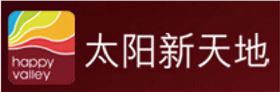 happy valley

太阳新天地